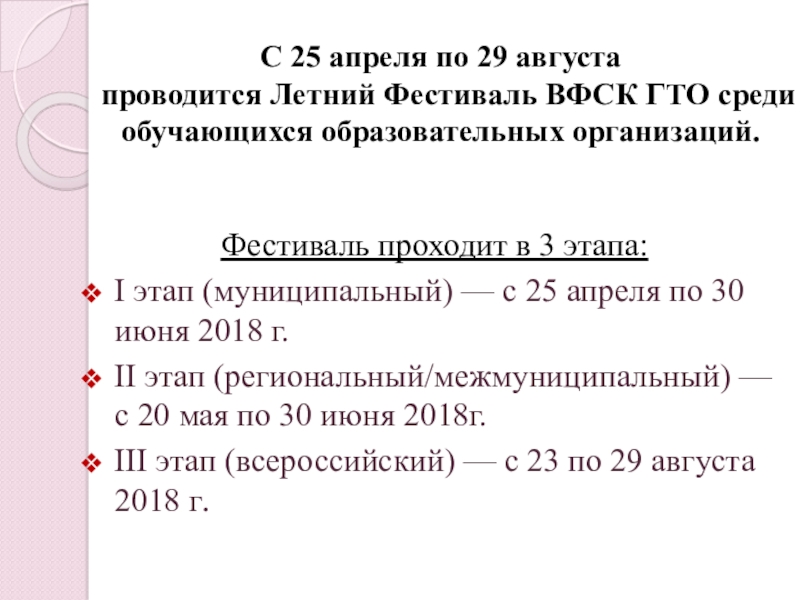 С 25 апреля по 29 августа проводится Летний Фестиваль ВФСК ГТО среди обучающихся образовательных организаций.

Фестиваль проходит в 3 этапа:

❖ I этап (муниципальный) — с 25 апреля по 30 июня 2018 г.

❖ II этап (региональный/межмуниципальный) — с 20 мая по 30 июня 2018г.

❖ III этап (всероссийский) — с 23 по 29 августа 2018 г.